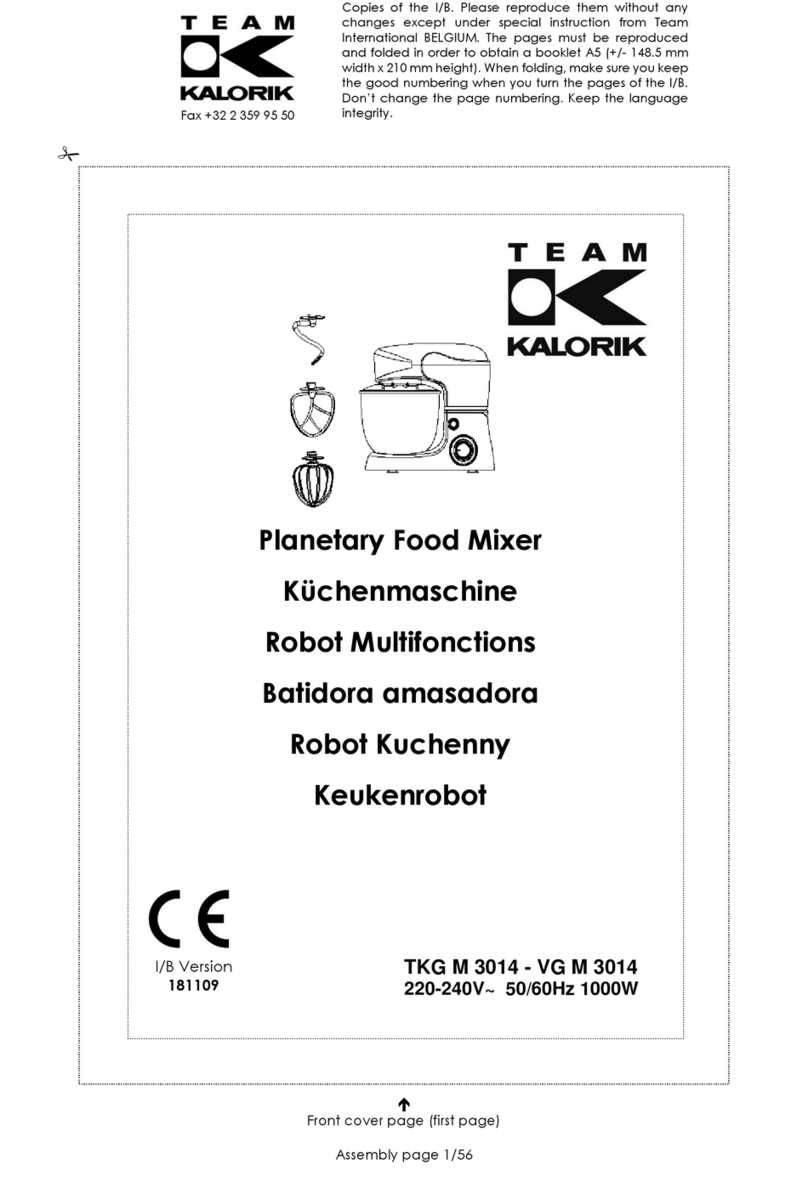 TEAM
KALORIK
Fax +32 2 359 95 50

Copies of the I/B. Please reproduce them without any changes except under special instruction from Team International BELGIUM. The pages must be reproduced and folded in order to obtain a booklet A5 (+/- 148.5 mm width x 210 mm height). When folding, make sure you keep the good numbering when you turn the pages of the I/B. Don't change the page numbering. Keep the language integrity.

TEAM
KALORIK

Planetary Food Mixer
Küchenmaschine
Robot Multifonctions
Batidora amasadora
Robot Kuchenny
Keukenrobot

CE

I/B Version
181109

TKG M 3014 - VG M 3014
220-240V~ 50/60Hz 1000W

Front cover page (first page)

Assembly page 1/56